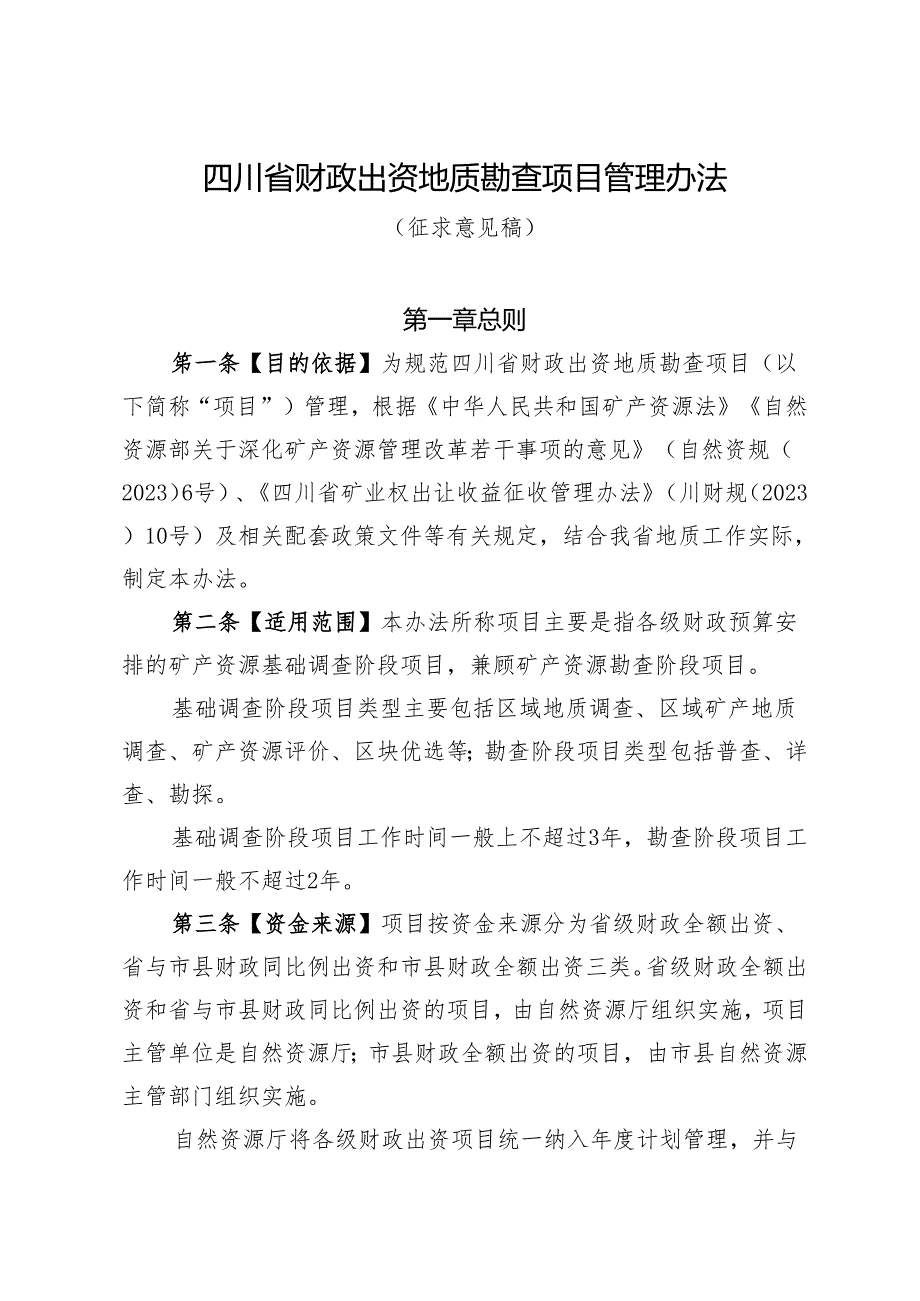 四川省财政出资地质勘查项目管理办法

（征求意见稿）

第一章总则

第一条【目的依据】为规范四川省财政出资地质勘查项目（以下简称“项目”）管理，根据《中华人民共和国矿产资源法》《自然资源部关于深化矿产资源管理改革若干事项的意见》（自然资规（2023）6号）、《四川省矿业权出让收益征收管理办法》（川财规（2023）10号）及相关配套政策文件等有关规定，结合我省地质工作实际，制定本办法。

第二条【适用范围】本办法所称项目主要是指各级财政预算安排的矿产资源基础调查阶段项目，兼顾矿产资源勘查阶段项目。

基础调查阶段项目类型主要包括区域地质调查、区域矿产地质调查、矿产资源评价、区块优选等；勘查阶段项目类型包括普查、详查、勘探。

基础调查阶段项目工作时间一般上不超过3年，勘查阶段项目工作时间一般不超过2年。

第三条【资金来源】项目按资金来源分为省级财政全额出资、省与市县财政同比例出资和市县财政全额出资三类。省级财政全额出资和省与市县财政同比例出资的项目，由自然资源厅组织实施，项目主管单位是自然资源厅；市县财政全额出资的项目，由市县自然资源主管部门组织实施。

自然资源厅将各级财政出资项目统一纳入年度计划管理，并与